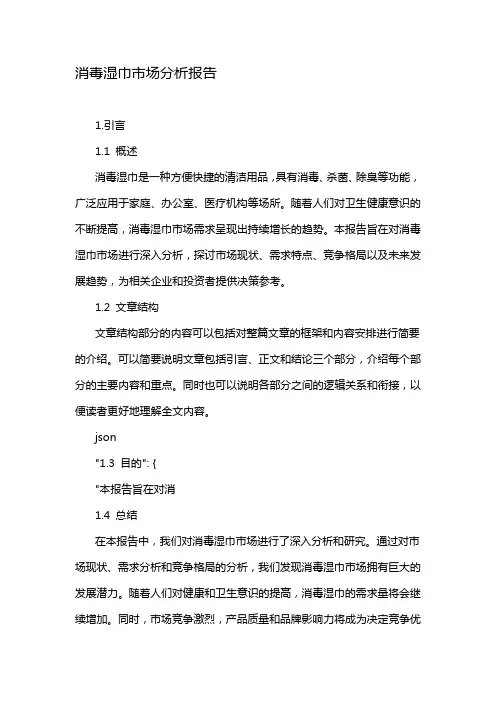 消毒湿巾市场分析报告

1.引言

1.1 概述

消毒湿巾是一种方便快捷的清洁用品，具有消毒、杀菌、除臭等功能，广泛应用于家庭、办公室、医疗机构等场所。随着人们对卫生健康意识的不断提高，消毒湿巾市场需求呈现出持续增长的趋势。本报告旨在对消毒湿巾市场进行深入分析，探讨市场现状、需求特点、竞争格局以及未来发展趋势，为相关企业和投资者提供决策参考。

1.2 文章结构

文章结构部分的内容可以包括对整篇文章的框架和内容安排进行简要的介绍。可以简要说明文章包括引言、正文和结论三个部分，介绍每个部分的主要内容和重点。同时也可以说明各部分之间的逻辑关系和衔接，以便读者更好地理解全文内容。

json

"1.3 目的": {

"本报告旨在对消

1.4 总结

在本报告中，我们对消毒湿巾市场进行了深入分析和研究。通过对市场现状、需求分析和竞争格局的分析，我们发现消毒湿巾市场拥有巨大的发展潜力。随着人们对健康和卫生意识的提高，消毒湿巾的需求量将会继续增加。同时，市场竞争激烈，产品质量和品牌影响力将成为决定竞争优